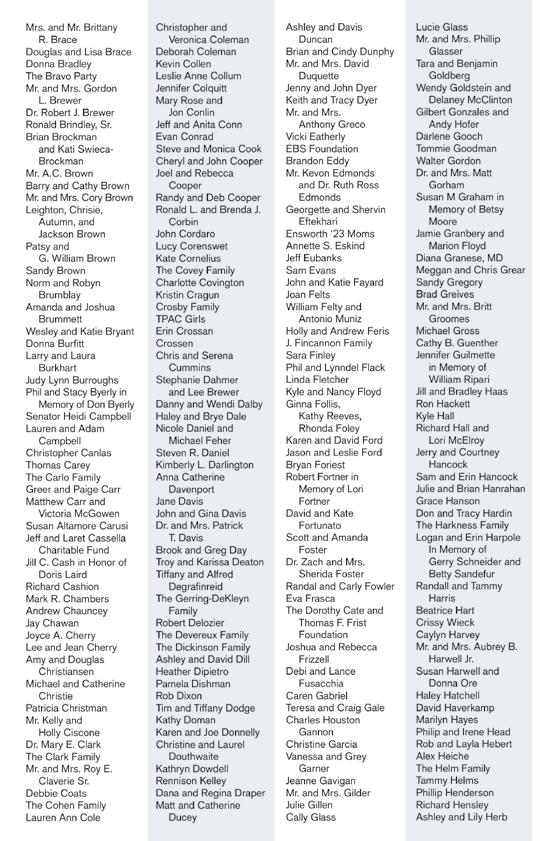 Mrs. and Mr. Brittany R. Brace
Douglas and Lisa Brace
Donna Bradley
The Bravo Party
Mr. and Mrs. Gordon L. Brewer
Dr. Robert J. Brewer
Ronald Brindley, Sr.
Brian Brockman and Kati Swieca-Brockman
Mr. A.C. Brown
Barry and Cathy Brown
Mr. and Mrs. Cory Brown
Leighton, Chrisie, Autumn, and Jackson Brown
Patsy and G. William Brown
Sandy Brown
Norm and Robyn Brumblay
Amanda and Joshua Brummett
Wesley and Katie Bryant
Donna Burfitt
Larry and Laura Burkhart
Judy Lynn Burroughs
Phil and Stacy Byerly in Memory of Don Byerly
Senator Heidi Campbell
Lauren and Adam Campbell
Christopher Canlas
Thomas Carey
The Carlo Family
Greer and Paige Carr
Matthew Carr and Victoria McGowen
Susan Altamore Carusi
Jeff and Laret Cassella Charitable Fund
Jill C. Cash in Honor of Doris Laird
Richard Cashion
Mark R. Chambers
Andrew Chauncey
Jay Chawan
Joyce A. Cherry
Lee and Jean Cherry
Amy and Douglas Christiansen
Michael and Catherine Christie
Patricia Christman
Mr. Kelly and Holly Ciscone
Dr. Mary E. Clark
The Clark Family
Mr. and Mrs. Roy E. Claverie Sr.
Debbie Coats
The Cohen Family
Lauren Ann Cole

Christopher and Veronica Coleman
Deborah Coleman
Kevin Collen
Leslie Anne Collum
Jennifer Colquitt
Mary Rose and Jon Conlin
Jeff and Anita Conn
Evan Conrad
Steve and Monica Cook
Cheryl and John Cooper
Joel and Rebecca Cooper
Randy and Deb Cooper
Ronald L. and Brenda J. Corbin
John Cordaro
Lucy Corenswet
Kate Cornelius
The Covey Family
Charlotte Covington
Kristin Cragun
Crosby Family
TPAC Girls
Erin Crossan
Crossen
Chris and Serena Cummins
Stephanie Dahmer and Lee Brewer
Danny and Wendi Dalby
Haley and Brye Dale
Nicole Daniel and Michael Feher
Steven R. Daniel
Kimberly L. Darlington
Anna Catherine Davenport
Jane Davis
John and Gina Davis
Dr. and Mrs. Patrick T. Davis
Brook and Greg Day
Troy and Karissa Deaton
Tiffany and Alfred Degrafinreid
The Gerring-DeKleyn Family
Robert Delozier
The Devereux Family
The Dickinson Family
Ashley and David Dill
Heather Dipietro
Pamela Dishman
Rob Dixon
Tim and Tiffany Dodge
Kathy Doman
Karen and Joe Donnelly
Christine and Laurel Douthwaite
Kathryn Dowdell
Rennison Kelley
Dana and Regina Draper
Matt and Catherine Ducey

Ashley and Davis Duncan
Brian and Cindy Dunphy
Mr. and Mrs. David Duquette
Jenny and John Dyer
Keith and Tracy Dyer
Mr. and Mrs. Anthony Greco
Vicki Eatherly
EBS Foundation
Brandon Eddy
Mr. Kevon Edmonds and Dr. Ruth Ross Edmonds
Georgette and Shervin Eftekhari
Ensworth '23 Moms
Annette S. Eskind
Jeff Eubanks
Sam Evans
John and Katie Fayard
Joan Felts
William Felty and Antonio Muniz
Holly and Andrew Feris
J. Fincannon Family
Sara Finley
Phil and Lynndel Flack
Linda Fletcher
Kyle and Nancy Floyd
Ginna Follis, Kathy Reeves, Rhonda Foley
Karen and David Ford
Jason and Leslie Ford
Bryan Foriest
Robert Fortner in Memory of Lori Fortner
David and Kate Fortunato
Scott and Amanda Foster
Dr. Zach and Mrs. Sherida Foster
Randal and Carly Fowler
Eva Frasca
The Dorothy Cate and Thomas F. Frist Foundation
Joshua and Rebecca Frizzell
Debi and Lance Fusacchia
Caren Gabriel
Teresa and Craig Gale
Charles Houston Gannon
Christine Garcia
Vanessa and Grey Garner
Jeanne Gavigan
Mr. and Mrs. Gilder
Julie Gillen
Cally Glass

Lucie Glass
Mr. and Mrs. Phillip Glasser
Tara and Benjamin Goldberg
Wendy Goldstein and Delaney McClinton
Gilbert Gonzales and Andy Hofer
Darlene Gooch
Tommie Goodman
Walter Gordon
Dr. and Mrs. Matt Gorham
Susan M Graham in Memory of Betsy Moore
Jamie Granbery and Marion Floyd
Diana Granese, MD
Meggan and Chris Grear
Sandy Gregory
Brad Greives
Mr. and Mrs. Britt Groomes
Michael Gross
Cathy B. Guenther
Jennifer Guilmette in Memory of William Ripari
Jill and Bradley Haas
Ron Hackett
Kyle Hall
Richard Hall and Lori McElroy
Jerry and Courtney Hancock
Sam and Erin Hancock
Julie and Brian Hanrahan
Grace Hanson
Don and Tracy Hardin
The Harkness Family
Logan and Erin Harpole In Memory of Gerry Schneider and Betty Sandefur
Randall and Tammy Harris
Beatrice Hart
Crissy Wieck
Caylyn Harvey
Mr. and Mrs. Aubrey B. Harwell Jr.
Susan Harwell and Donna Ore
Haley Hatchell
David Haverkamp
Marilyn Hayes
Philip and Irene Head
Rob and Layla Hebert
Alex Heiche
The Helm Family
Tammy Helms
Phillip Henderson
Richard Hensley
Ashley and Lily Herb